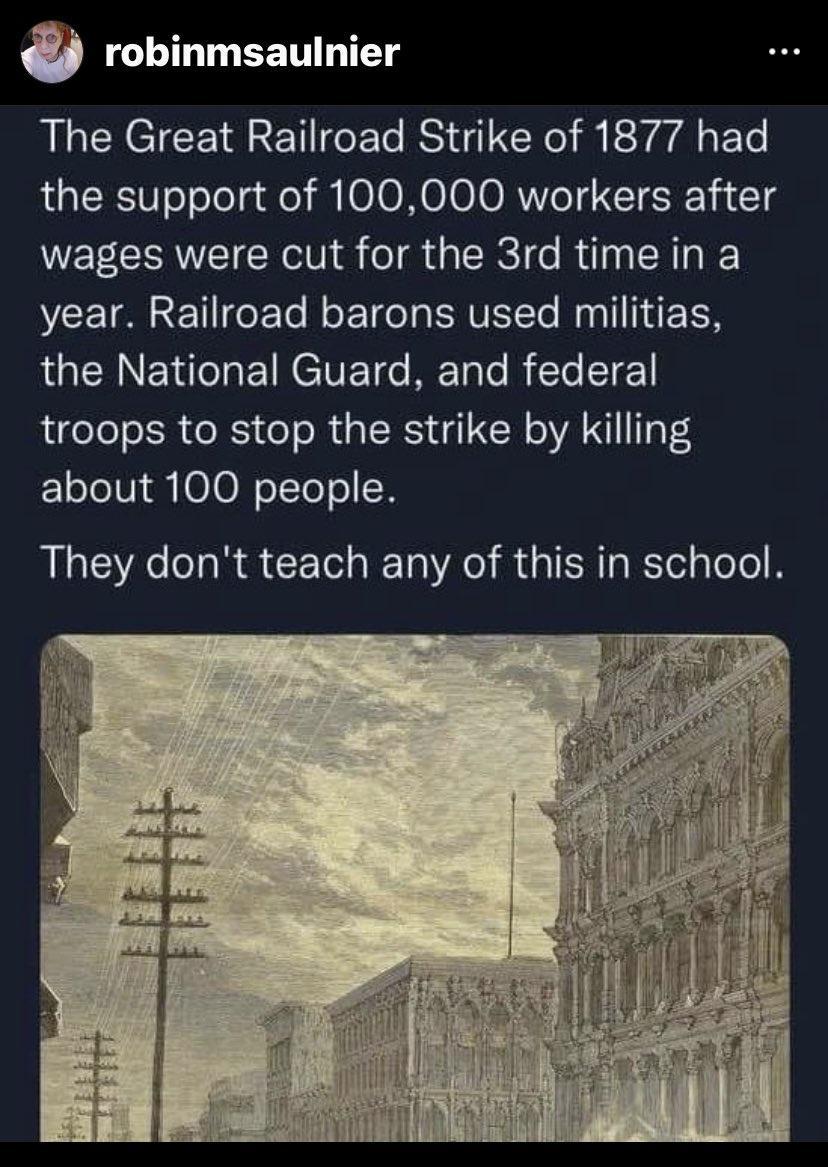 robinmsaulnier

...

The Great Railroad Strike of 1877 had the support of 100,000 workers after wages were cut for the 3rd time in a year. Railroad barons used militias, the National Guard, and federal troops to stop the strike by killing about 100 people.

They don't teach any of this in school.